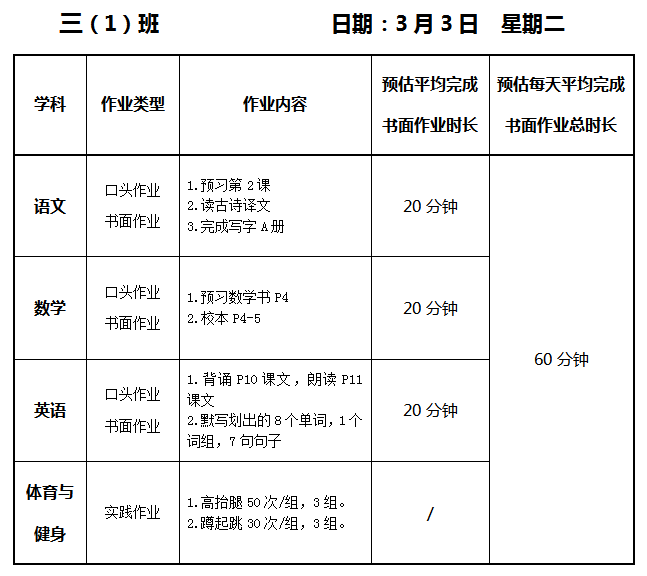 三（1）班 日期：3月3日 星期二

| 学科 | 作业类型 | 作业内容 | 预估平均完成书面作业时长 | 预估每天平均完成书面作业总时长 |
|---|---|---|---|---|
| 语文 | 口头作业 书面作业 | 1.预习第2课 2.读古诗译文 3.完成写字A册 | 20分钟 | 60分钟 |
| 数学 | 口头作业 书面作业 | 1.预习数学书P4 2.校本P4-5 | 20分钟 | |
| 英语 | 口头作业 书面作业 | 1.背诵P10课文，朗读P11课文 2.默写划出的8个单词，1个词组，7句句子 | 20分钟 | |
| 体育与健身 | 实践作业 | 1.高抬腿50次/组，3组。 2.蹲起跳30次/组，3组。 | / | |